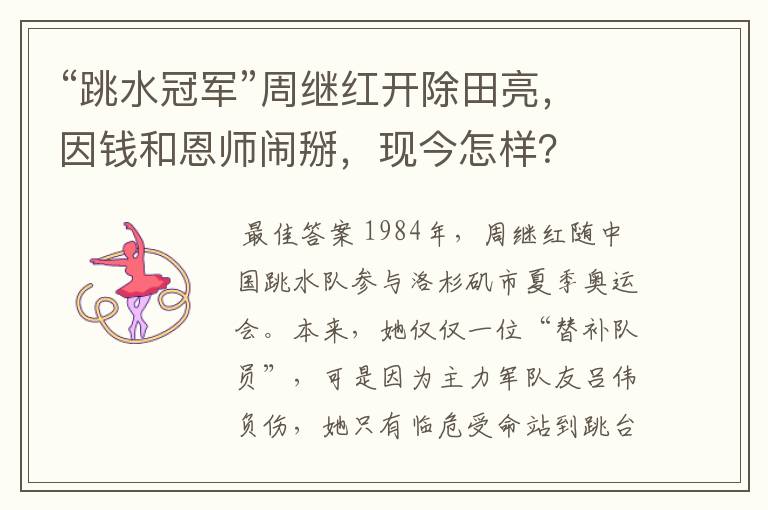 “跳水冠军”周继红开除田亮，因钱和恩师闹掰，现今怎样？

最佳答案 1984年，周继红随中国跳水队参与洛杉矶市夏季奥运会。本来，她仅仅一位“替补队员”，可是因为主力军队友吕伟负伤，她只有临危受命站到跳台